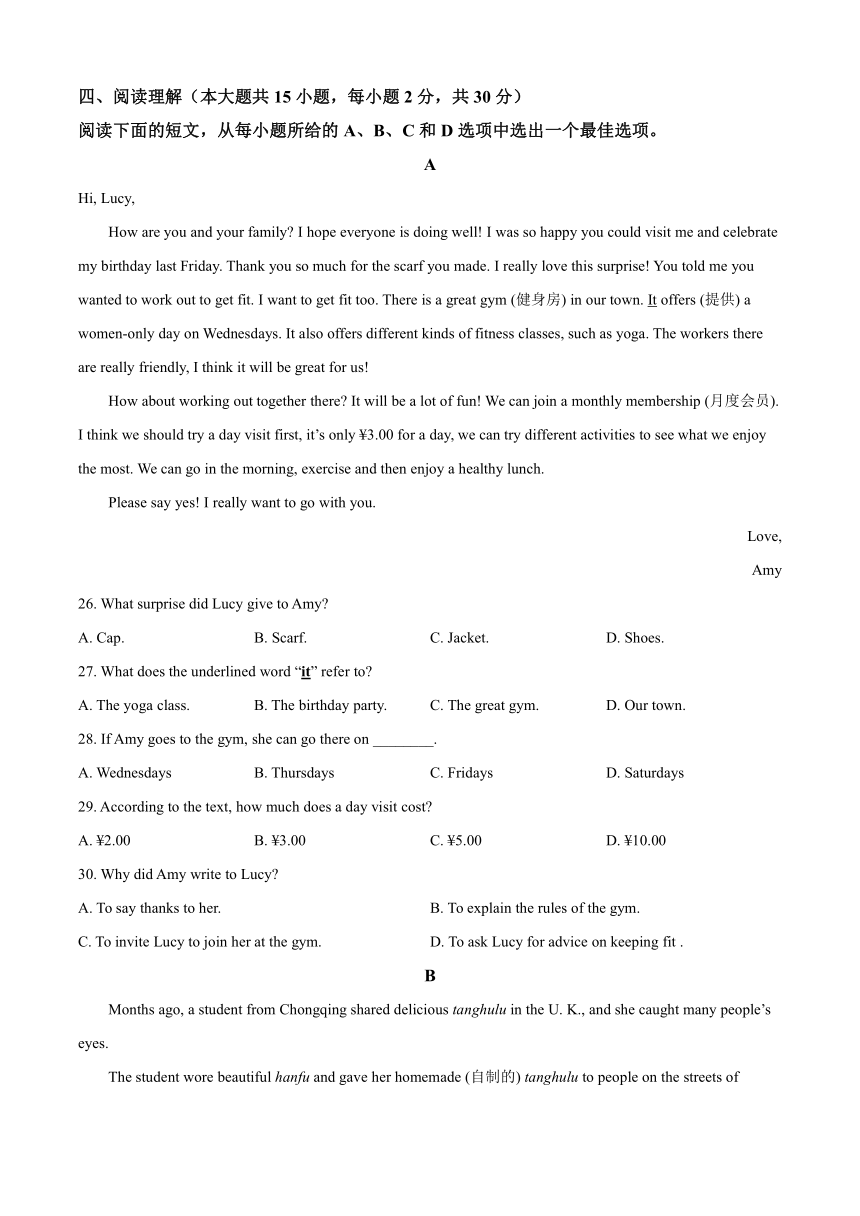 四、阅读理解（本大题共 15 小题，每小题 2 分，共 30 分）
阅读下面的短文，从每小题所给的 A、B、C 和 D 选项中选出一个最佳选项。

A

Hi, Lucy,

How are you and your family? I hope everyone is doing well! I was so happy you could visit me and celebrate my birthday last Friday. Thank you so much for the scarf you made. I really love this surprise! You told me you wanted to work out to get fit. I want to get fit too. There is a great gym (健身房) in our town. It offers (提供) a women-only day on Wednesdays. It also offers different kinds of fitness classes, such as yoga. The workers there are really friendly, I think it will be great for us!

How about working out together there? It will be a lot of fun! We can join a monthly membership (月度会员). I think we should try a day visit first, it's only ¥3.00 for a day, we can try different activities to see what we enjoy the most. We can go in the morning, exercise and then enjoy a healthy lunch.

Please say yes! I really want to go with you.

Love,

Amy

26. What surprise did Lucy give to Amy?

A. Cap.
B. Scarf.
C. Jacket.
D. Shoes.

27. What does the underlined word "it" refer to?

A. The yoga class.
B. The birthday party.
C. The great gym.
D. Our town.

28. If Amy goes to the gym, she can go there on ________.

A. Wednesdays
B. Thursdays
C. Fridays
D. Saturdays

29. According to the text, how much does a day visit cost?

A. ¥2.00
B. ¥3.00
C. ¥5.00
D. ¥10.00

30. Why did Amy write to Lucy?

A. To say thanks to her.
B. To explain the rules of the gym.
C. To invite Lucy to join her at the gym.
D. To ask Lucy for advice on keeping fit .

B

Months ago, a student from Chongqing shared delicious tanghulu in the U. K., and she caught many people's eyes.

The student wore beautiful hanfu and gave her homemade (自制的) tanghulu to people on the streets of